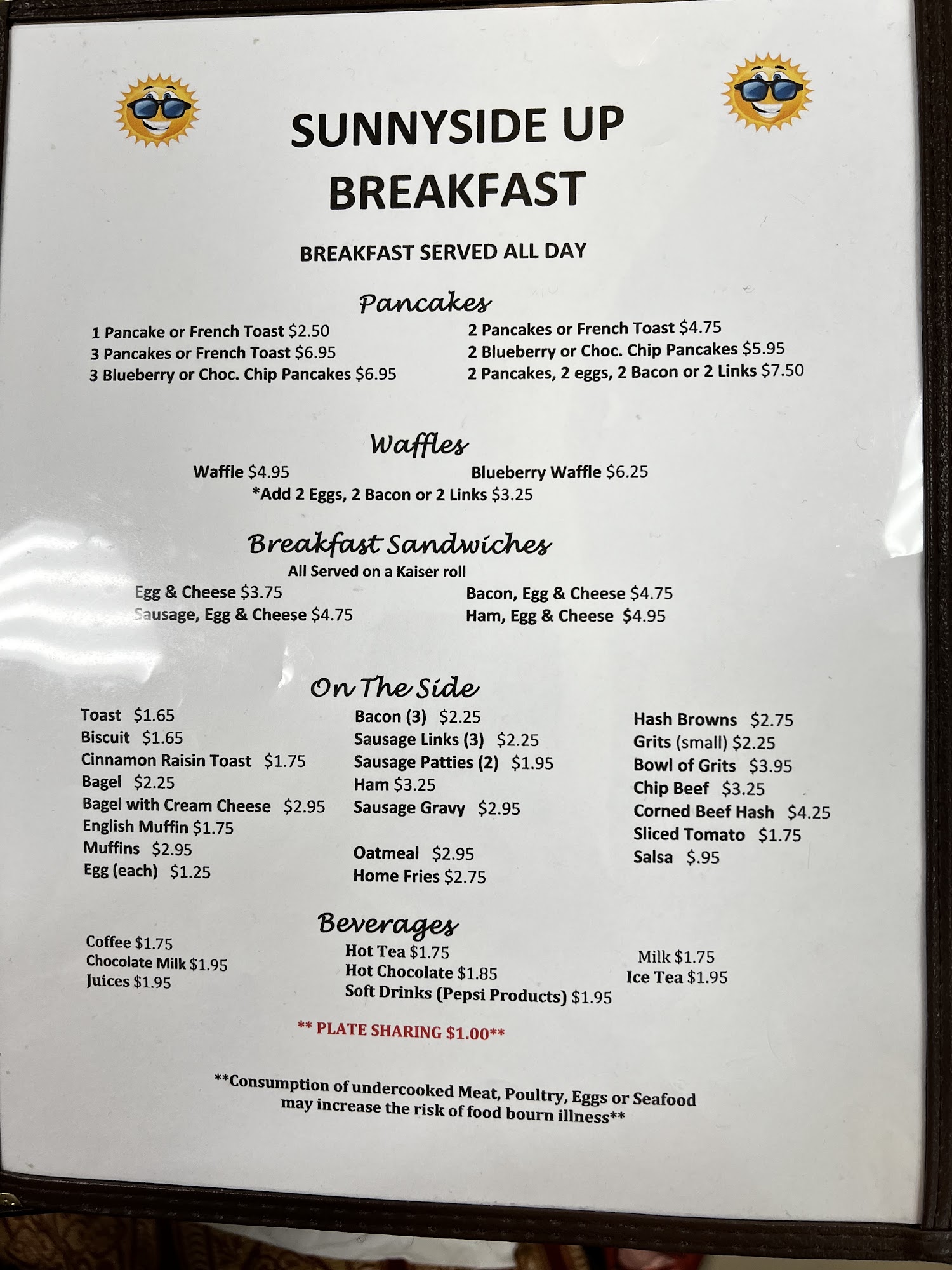 SUNNYSIDE UP BREAKFAST

BREAKFAST SERVED ALL DAY

Pancakes

1 Pancake or French Toast $2.50
3 Pancakes or French Toast $6.95
3 Blueberry or Choc. Chip Pancakes $6.95

2 Pancakes or French Toast $4.75
2 Blueberry or Choc. Chip Pancakes $5.95
2 Pancakes, 2 eggs, 2 Bacon or 2 Links $7.50

Waffles

Waffle $4.95
Blueberry Waffle $6.25
*Add 2 Eggs, 2 Bacon or 2 Links $3.25

Breakfast Sandwiches

All Served on a Kaiser roll

Egg & Cheese $3.75
Sausage, Egg & Cheese $4.75

Bacon, Egg & Cheese $4.75
Ham, Egg & Cheese $4.95

On The Side

Toast $1.65
Biscuit $1.65
Cinnamon Raisin Toast $1.75
Bagel $2.25
Bagel with Cream Cheese $2.95
English Muffin $1.75
Muffins $2.95
Egg (each) $1.25

Bacon (3) $2.25
Sausage Links (3) $2.25
Sausage Patties (2) $1.95
Ham $3.25
Sausage Gravy $2.95

Oatmeal $2.95
Home Fries $2.75

Hash Browns $2.75
Grits (small) $2.25
Bowl of Grits $3.95
Chip Beef $3.25
Corned Beef Hash $4.25
Sliced Tomato $1.75
Salsa $.95

Beverages

Coffee $1.75
Chocolate Milk $1.95
Juices $1.95

Hot Tea $1.75
Hot Chocolate $1.85
Soft Drinks (Pepsi Products) $1.95

Milk $1.75
Ice Tea $1.95

** PLATE SHARING $1.00**

**Consumption of undercooked Meat, Poultry, Eggs or Seafood may increase the risk of food bourn illness**